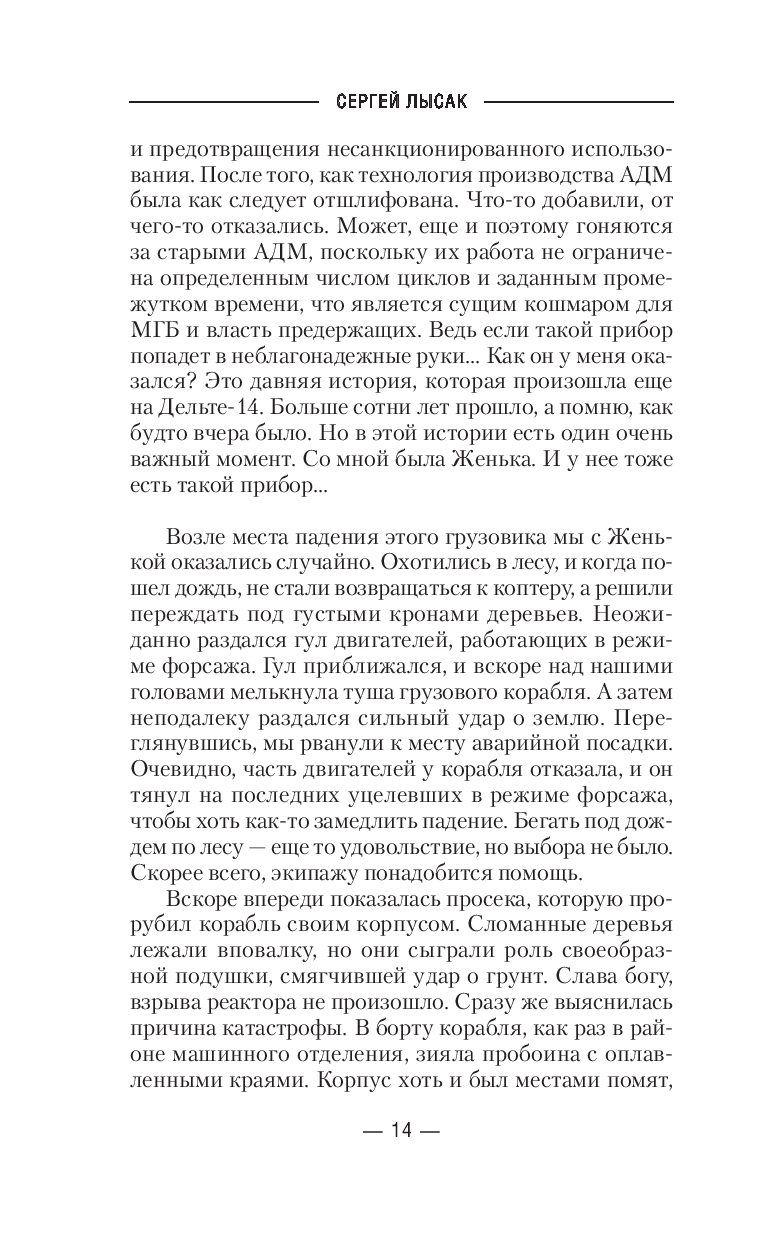 СЕРГЕЙ ЛЫСАК

и предотвращения несанкционированного использования. После того, как технология производства АДМ была как следует отшлифована. Что-то добавили, от чего-то отказались. Может, еще и поэтому гоняются за старыми АДМ, поскольку их работа не ограничена определенным числом циклов и заданным промежутком времени, что является сущим кошмаром для МГБ и власть предержащих. Ведь если такой прибор попадет в неблагонадежные руки... Как он у меня оказался? Это давняя история, которая произошла еще на Дельте-14. Больше сотни лет прошло, а помню, как будто вчера было. Но в этой истории есть один очень важный момент. Со мной была Женька. И у нее тоже есть такой прибор...

Возле места падения этого грузовика мы с Женькой оказались случайно. Охотились в лесу, и когда пошел дождь, не стали возвращаться к коптеру, а решили переждать под густыми кронами деревьев. Неожиданно раздался гул двигателей, работающих в режиме форсажа. Гул приближался, и вскоре над нашими головами мелькнула туша грузового корабля. А затем неподалеку раздался сильный удар о землю. Переглянувшись, мы рванули к месту аварийной посадки. Очевидно, часть двигателей у корабля отказала, и он тянул на последних уцелевших в режиме форсажа, чтобы хоть как-то замедлить падение. Бегать под дождем по лесу — еще то удовольствие, но выбора не было. Скорее всего, экипажу понадобится помощь.

Вскоре впереди показалась просека, которую прорубил корабль своим корпусом. Сломанные деревья лежали вповалку, но они сыграли роль своеобразной подушки, смягчившей удар о грунт. Слава богу, взрыва реактора не произошло. Сразу же выяснилась причина катастрофы. В борту корабля, как раз в районе машинного отделения, зияла пробоина с оплавленными краями. Корпус хоть и был местами помят,

— 14 —